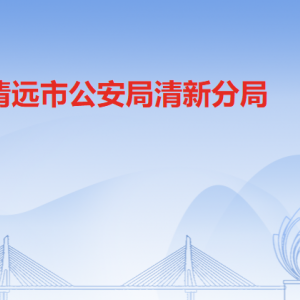 清远市公安局清新分局